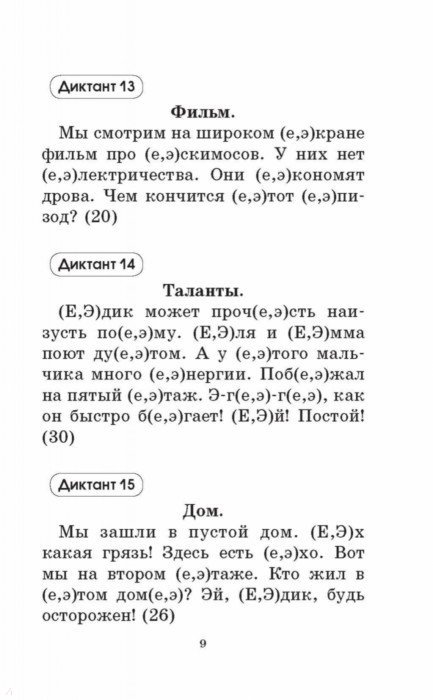 Диктант 13

Фильм.

Мы смотрим на широком (е,э)кране фильм про (е,э)скимосов. У них нет (е,э)лектричества. Они (е,э)кономят дрова. Чем кончится (е,э)тот (е,э)пизод? (20)

Диктант 14

Таланты.

(Е,Э)дик может проч(е,э)сть наизусть по(е,э)му. (Е,Э)ля и (Е,Э)мма поют ду(е,э)том. А у (е,э)того мальчика много (е,э)нергии. Поб(е,э)жал на пятый (е,э)таж. Э-г(е,э)-г(е,э), как он быстро б(е,э)гает! (Е,Э)й! Постой! (30)

Диктант 15

Дом.

Мы зашли в пустой дом. (Е,Э)х какая грязь! Здесь есть (е,э)хо. Вот мы на втором (е,э)таже. Кто жил в (е,э)том дом(е,э)? Эй, (Е,Э)дик, будь осторожен! (26)

9